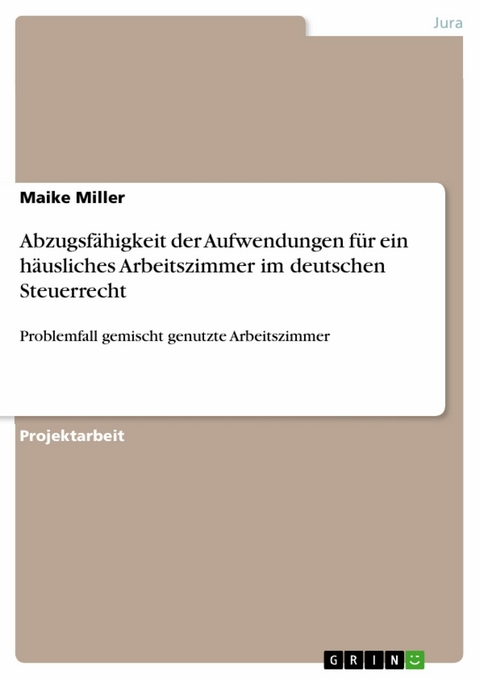 Jura

Maike Miller

Abzugsfähigkeit der Aufwendungen für ein häusliches Arbeitszimmer im deutschen Steuerrecht

Problemfall gemischt genutzte Arbeitszimmer

Projektarbeit

GRIN